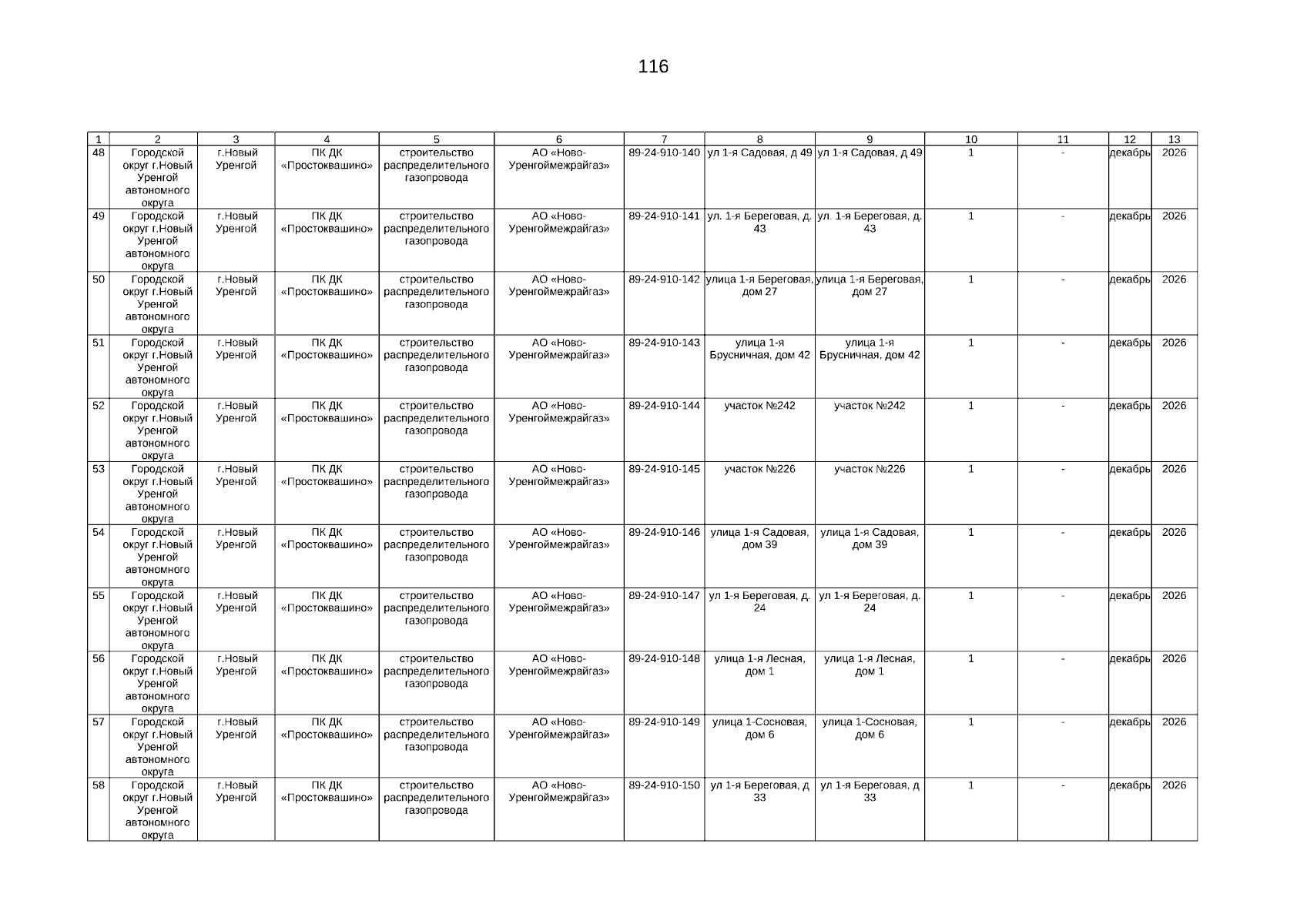 116

| 1 | 2 | 3 | 4 | 5 | 6 | 7 | 8 | 9 | 10 | 11 | 12 | 13 |
|---|---|---|---|---|---|---|---|---|---|---|---|---|
| 48 | Городской округ г.Новый Уренгой автономного округа | г.Новый Уренгой | ПК ДК «Простоквашино» | строительство распределительного газопровода | АО «Ново-Уренгоймежрайгаз» | 89-24-910-140 | ул 1-я Садовая, д 49 | ул 1-я Садовая, д 49 | 1 | - | декабрь | 2026 |
| 49 | Городской округ г.Новый Уренгой автономного округа | г.Новый Уренгой | ПК ДК «Простоквашино» | строительство распределительного газопровода | АО «Ново-Уренгоймежрайгаз» | 89-24-910-141 | ул. 1-я Береговая, д. 43 | ул. 1-я Береговая, д. 43 | 1 | - | декабрь | 2026 |
| 50 | Городской округ г.Новый Уренгой автономного округа | г.Новый Уренгой | ПК ДК «Простоквашино» | строительство распределительного газопровода | АО «Ново-Уренгоймежрайгаз» | 89-24-910-142 | улица 1-я Береговая, дом 27 | улица 1-я Береговая, дом 27 | 1 | - | декабрь | 2026 |
| 51 | Городской округ г.Новый Уренгой автономного округа | г.Новый Уренгой | ПК ДК «Простоквашино» | строительство распределительного газопровода | АО «Ново-Уренгоймежрайгаз» | 89-24-910-143 | улица 1-я Брусничная, дом 42 | улица 1-я Брусничная, дом 42 | 1 | - | декабрь | 2026 |
| 52 | Городской округ г.Новый Уренгой автономного округа | г.Новый Уренгой | ПК ДК «Простоквашино» | строительство распределительного газопровода | АО «Ново-Уренгоймежрайгаз» | 89-24-910-144 | участок №242 | участок №242 | 1 | - | декабрь | 2026 |
| 53 | Городской округ г.Новый Уренгой автономного округа | г.Новый Уренгой | ПК ДК «Простоквашино» | строительство распределительного газопровода | АО «Ново-Уренгоймежрайгаз» | 89-24-910-145 | участок №226 | участок №226 | 1 | - | декабрь | 2026 |
| 54 | Городской округ г.Новый Уренгой автономного округа | г.Новый Уренгой | ПК ДК «Простоквашино» | строительство распределительного газопровода | АО «Ново-Уренгоймежрайгаз» | 89-24-910-146 | улица 1-я Садовая, дом 39 | улица 1-я Садовая, дом 39 | 1 | - | декабрь | 2026 |
| 55 | Городской округ г.Новый Уренгой автономного округа | г.Новый Уренгой | ПК ДК «Простоквашино» | строительство распределительного газопровода | АО «Ново-Уренгоймежрайгаз» | 89-24-910-147 | ул 1-я Береговая, д. 24 | ул 1-я Береговая, д. 24 | 1 | - | декабрь | 2026 |
| 56 | Городской округ г.Новый Уренгой автономного округа | г.Новый Уренгой | ПК ДК «Простоквашино» | строительство распределительного газопровода | АО «Ново-Уренгоймежрайгаз» | 89-24-910-148 | улица 1-я Лесная, дом 1 | улица 1-я Лесная, дом 1 | 1 | - | декабрь | 2026 |
| 57 | Городской округ г.Новый Уренгой автономного округа | г.Новый Уренгой | ПК ДК «Простоквашино» | строительство распределительного газопровода | АО «Ново-Уренгоймежрайгаз» | 89-24-910-149 | улица 1-Сосновая, дом 6 | улица 1-Сосновая, дом 6 | 1 | - | декабрь | 2026 |
| 58 | Городской округ г.Новый Уренгой автономного округа | г.Новый Уренгой | ПК ДК «Простоквашино» | строительство распределительного газопровода | АО «Ново-Уренгоймежрайгаз» | 89-24-910-150 | ул 1-я Береговая, д 33 | ул 1-я Береговая, д 33 | 1 | - | декабрь | 2026 |